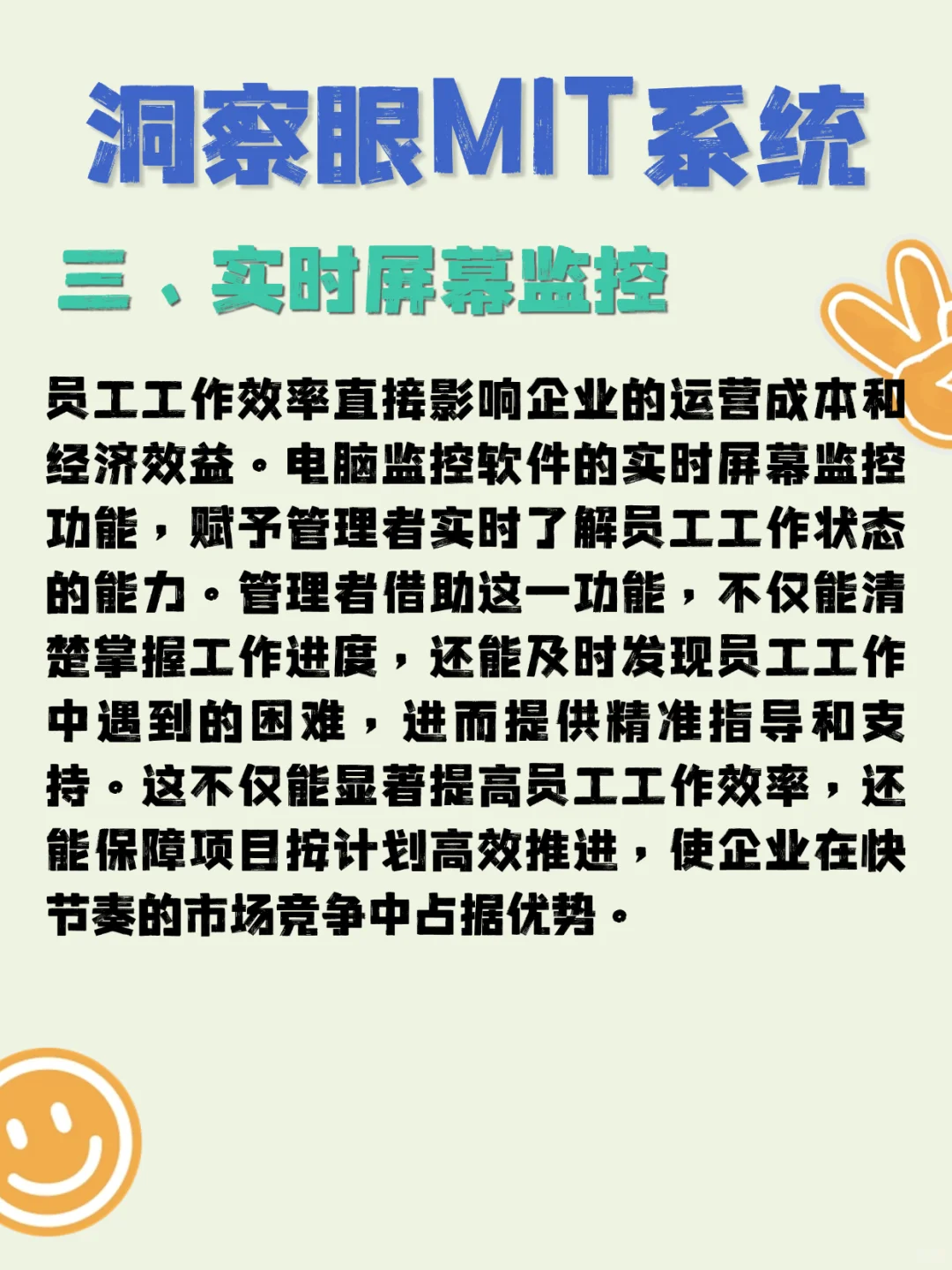 洞察眼MIT系统

三、实时屏幕监控

员工工作效率直接影响企业的运营成本和经济效益。电脑监控软件的实时屏幕监控功能，赋予管理者实时了解员工工作状态的能力。管理者借助这一功能，不仅能清楚掌握工作进度，还能及时发现员工工作中遇到的困难，进而提供精准指导和支持。这不仅能显著提高员工工作效率，还能保障项目按计划高效推进，使企业在快节奏的市场竞争中占据优势。